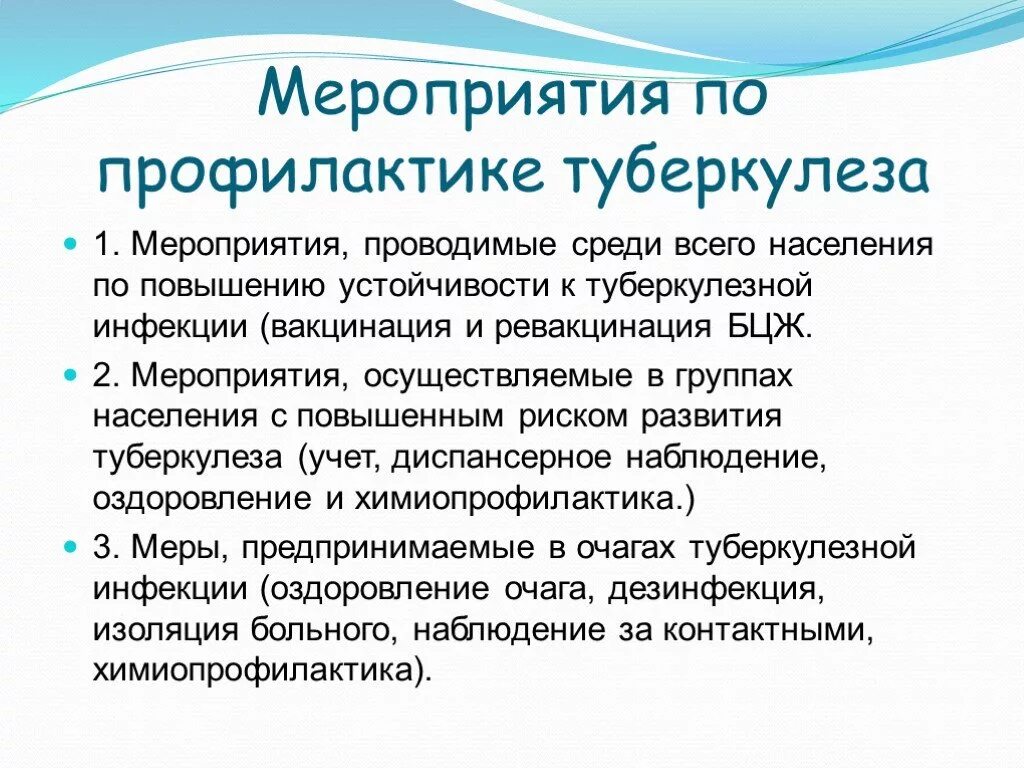 Мероприятия по профилактике туберкулеза

1. Мероприятия, проводимые среди всего населения по повышению устойчивости к туберкулезной инфекции (вакцинация и ревакцинация БЦЖ.

2. Мероприятия, осуществляемые в группах населения с повышенным риском развития туберкулеза (учет, диспансерное наблюдение, оздоровление и химиопрофилактика.)

3. Меры, предпринимаемые в очагах туберкулезной инфекции (оздоровление очага, дезинфекция, изоляция больного, наблюдение за контактными, химиопрофилактика).